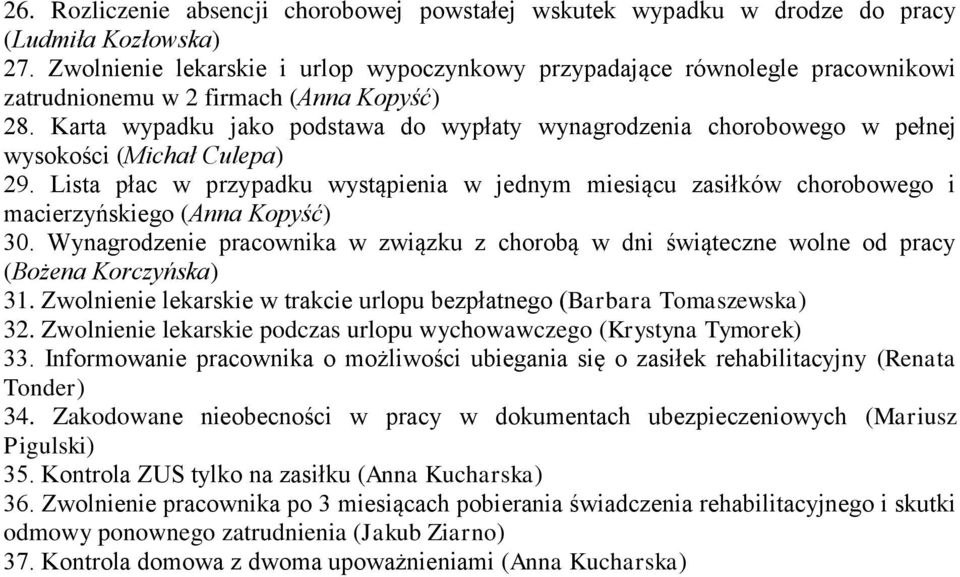 26. Rozliczenie absencji chorobowej powstałej wskutek wypadku w drodze do pracy (Ludmiła Kozłowska)

27. Zwolnienie lekarskie i urlop wypoczynkowy przypadające równolegle pracownikowi zatrudnionemu w 2 firmach (Anna Kopyść)

28. Karta wypadku jako podstawa do wypłaty wynagrodzenia chorobowego w pełnej wysokości (Michał Culepa)

29. Lista płac w przypadku wystąpienia w jednym miesiącu zasiłków chorobowego i macierzyńskiego (Anna Kopyść)

30. Wynagrodzenie pracownika w związku z chorobą w dni świąteczne wolne od pracy (Bożena Korczyńska)

31. Zwolnienie lekarskie w trakcie urlopu bezpłatnego (Barbara Tomaszewska)

32. Zwolnienie lekarskie podczas urlopu wychowawczego (Krystyna Tymorek)

33. Informowanie pracownika o możliwości ubiegania się o zasiłek rehabilitacyjny (Renata Tonder)

34. Zakodowane nieobecności w pracy w dokumentach ubezpieczeniowych (Mariusz Pigulski)

35. Kontrola ZUS tylko na zasiłku (Anna Kucharska)

36. Zwolnienie pracownika po 3 miesiącach pobierania świadczenia rehabilitacyjnego i skutki odmowy ponownego zatrudnienia (Jakub Ziarno)

37. Kontrola domowa z dwoma upoważnieniami (Anna Kucharska)